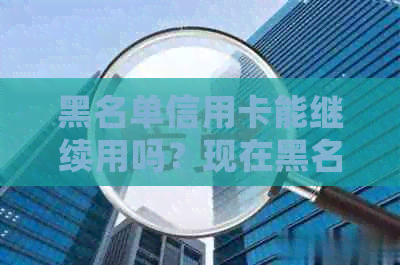 黑名单信用卡能继续用吗？现在黑名